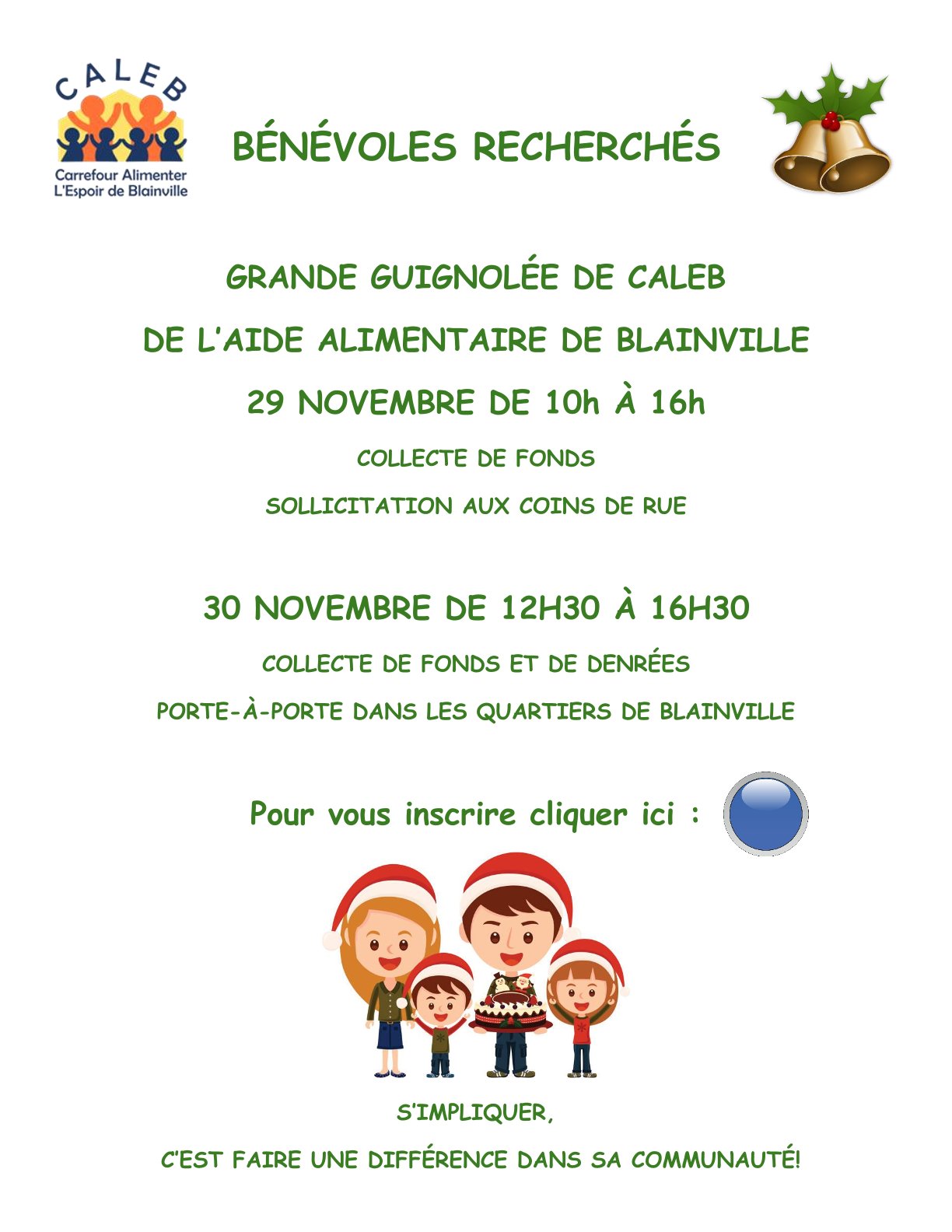 CALEB
Carrefour Alimenter
L'Espoir de Blainville

BÉNÉVOLES RECHERCHÉS

GRANDE GUIGNOLÉE DE CALEB

DE L'AIDE ALIMENTAIRE DE BLAINVILLE

29 NOVEMBRE DE 10h À 16h

COLLECTE DE FONDS

SOLLICITATION AUX COINS DE RUE

30 NOVEMBRE DE 12H30 À 16H30

COLLECTE DE FONDS ET DE DENRÉES

PORTE-À-PORTE DANS LES QUARTIERS DE BLAINVILLE

Pour vous inscrire cliquer ici :

S'IMPLIQUER,

C'EST FAIRE UNE DIFFÉRENCE DANS SA COMMUNAUTÉ!